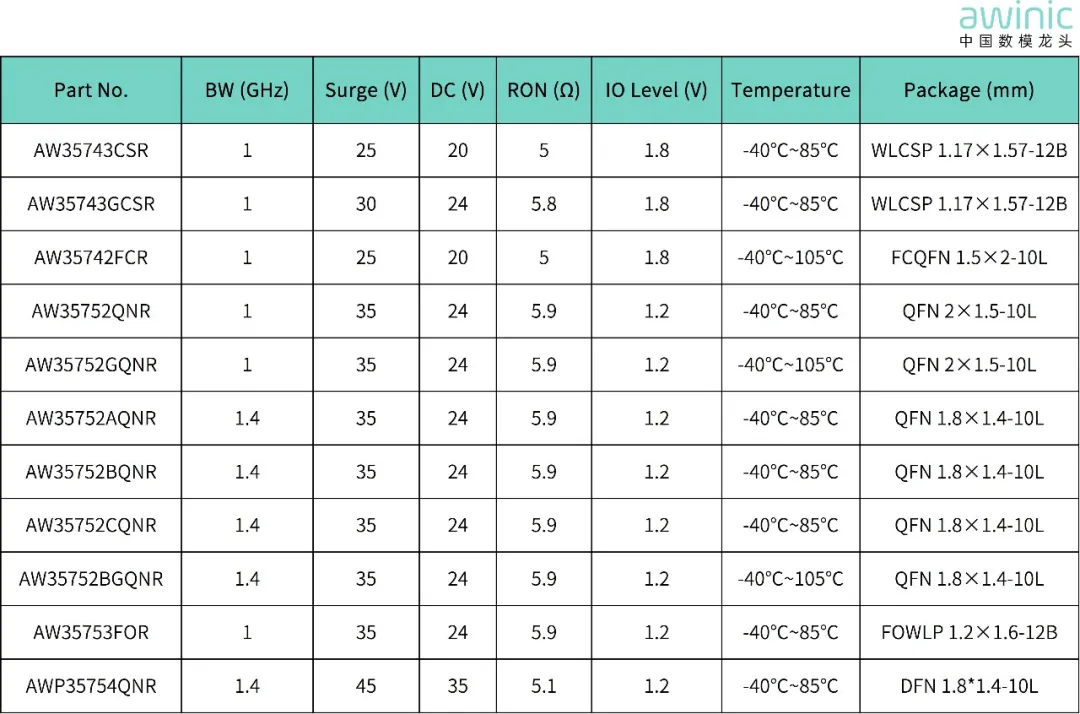 awinic
中国数模龙头

| Part No. | BW (GHz) | Surge (V) | DC (V) | RON (Ω) | IO Level (V) | Temperature | Package (mm) |
|---|---|---|---|---|---|---|---|
| AW35743CSR | 1 | 25 | 20 | 5 | 1.8 | -40°C~85°C | WLCSP 1.17×1.57-12B |
| AW35743GCSR | 1 | 30 | 24 | 5.8 | 1.8 | -40°C~85°C | WLCSP 1.17×1.57-12B |
| AW35742FCR | 1 | 25 | 20 | 5 | 1.8 | -40°C~105°C | FCQFN 1.5×2-10L |
| AW35752QNR | 1 | 35 | 24 | 5.9 | 1.2 | -40°C~85°C | QFN 2×1.5-10L |
| AW35752GQNR | 1 | 35 | 24 | 5.9 | 1.2 | -40°C~105°C | QFN 2×1.5-10L |
| AW35752AQNR | 1.4 | 35 | 24 | 5.9 | 1.2 | -40°C~85°C | QFN 1.8×1.4-10L |
| AW35752BQNR | 1.4 | 35 | 24 | 5.9 | 1.2 | -40°C~85°C | QFN 1.8×1.4-10L |
| AW35752CQNR | 1.4 | 35 | 24 | 5.9 | 1.2 | -40°C~85°C | QFN 1.8×1.4-10L |
| AW35752BGQNR | 1.4 | 35 | 24 | 5.9 | 1.2 | -40°C~105°C | QFN 1.8×1.4-10L |
| AW35753FOR | 1 | 35 | 24 | 5.9 | 1.2 | -40°C~85°C | FOWLP 1.2×1.6-12B |
| AWP35754QNR | 1.4 | 45 | 35 | 5.1 | 1.2 | -40°C~85°C | DFN 1.8*1.4-10L |